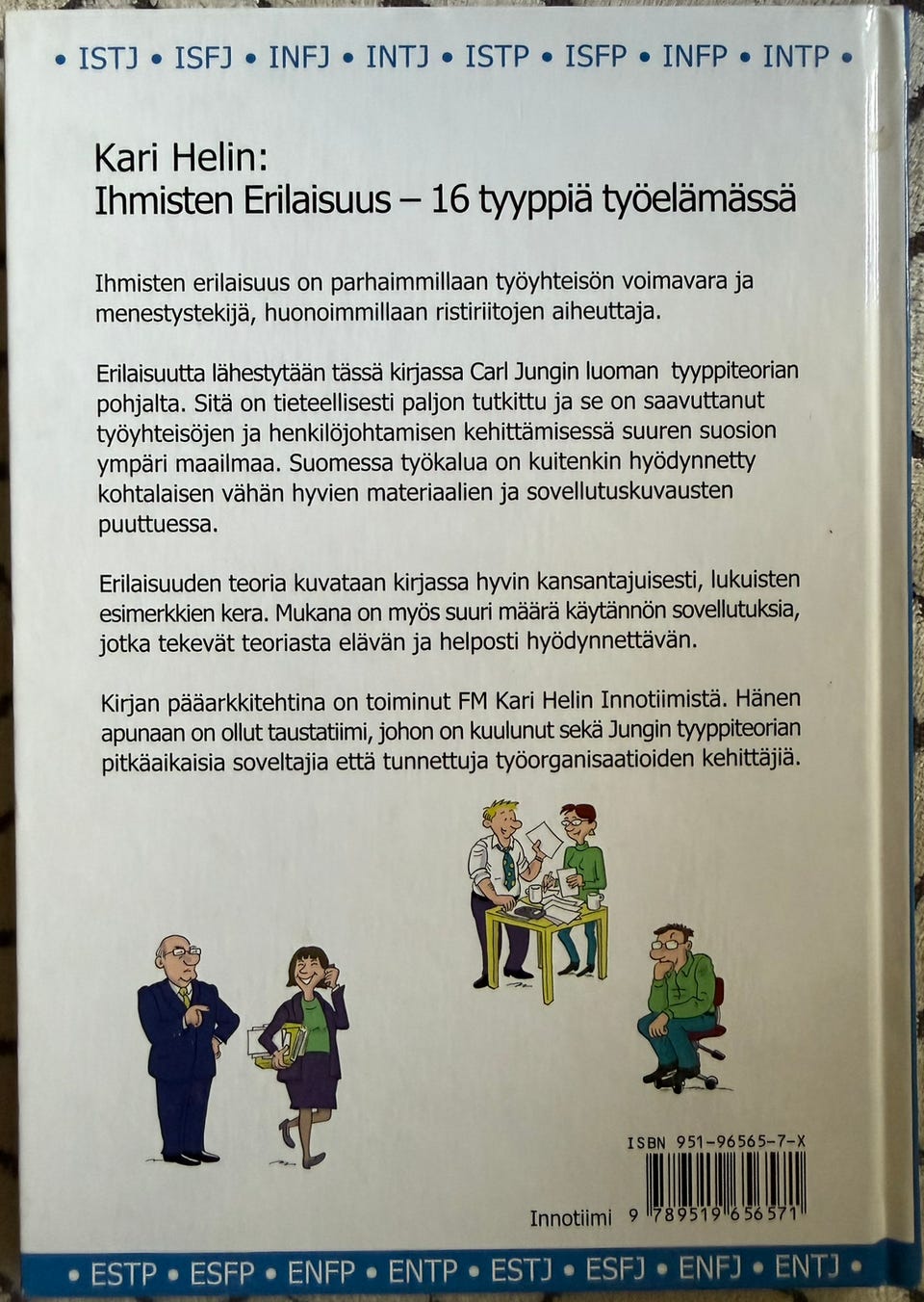 • ISTJ • ISFJ • INFJ • INTJ • ISTP • ISFP • INFP • INTP •

Kari Helin:
Ihmisten Erilaisuus – 16 tyyppiä työelämässä

Ihmisten erilaisuus on parhaimmillaan työyhteisön voimavara ja menestystekijä, huonoimmillaan ristiriitojen aiheuttaja.

Erilaisuutta lähestytään tässä kirjassa Carl Jungin luoman tyyppiteorian pohjalta. Sitä on tieteellisesti paljon tutkittu ja se on saavuttanut työyhteisöjen ja henkilöjohtamisen kehittämisessä suuren suosion ympäri maailmaa. Suomessa työkalua on kuitenkin hyödynnetty kohtalaisen vähän hyvien materiaalien ja sovellutuskuvausten puuttuessa.

Erilaisuuden teoria kuvataan kirjassa hyvin kansantajuisesti, lukuisten esimerkkien kera. Mukana on myös suuri määrä käytännön sovellutuksia, jotka tekevät teoriasta elävän ja helposti hyödynnettävän.

Kirjan pääarkkitehtina on toiminut FM Kari Helin Innotiimistä. Hänen apunaan on ollut taustatiimi, johon on kuulunut sekä Jungin tyyppiteorian pitkäaikaisia soveltajia että tunnettuja työorganisaatioiden kehittäjiä.

ISBN 951-96565-7-X

Innotiimi 9 789519 656571

• ESTP • ESFP • ENFP • ENTP • ESTJ • ESFJ • ENFJ • ENTJ •